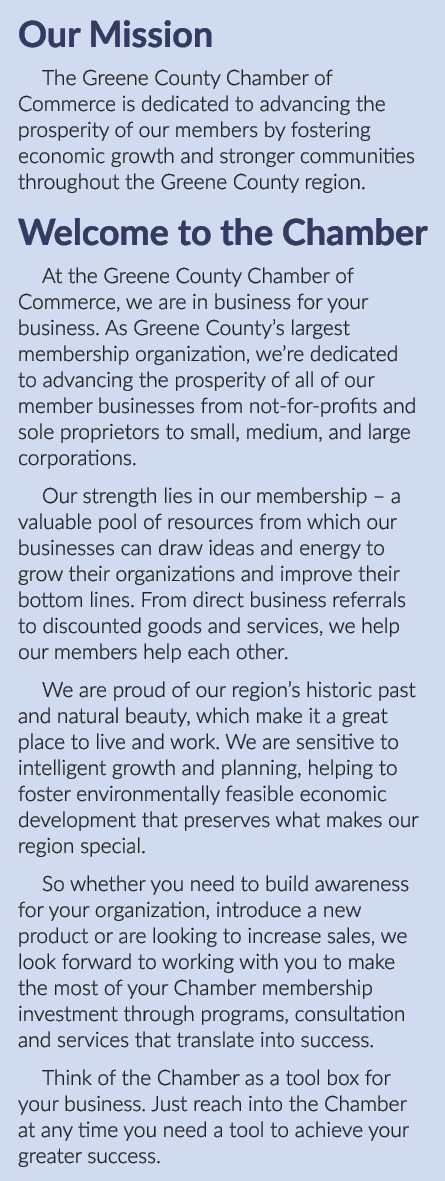 Our Mission

The Greene County Chamber of Commerce is dedicated to advancing the prosperity of our members by fostering economic growth and stronger communities throughout the Greene County region.

Welcome to the Chamber

At the Greene County Chamber of Commerce, we are in business for your business. As Greene County's largest membership organization, we're dedicated to advancing the prosperity of all of our member businesses from not-for-profits and sole proprietors to small, medium, and large corporations.

Our strength lies in our membership – a valuable pool of resources from which our businesses can draw ideas and energy to grow their organizations and improve their bottom lines. From direct business referrals to discounted goods and services, we help our members help each other.

We are proud of our region's historic past and natural beauty, which make it a great place to live and work. We are sensitive to intelligent growth and planning, helping to foster environmentally feasible economic development that preserves what makes our region special.

So whether you need to build awareness for your organization, introduce a new product or are looking to increase sales, we look forward to working with you to make the most of your Chamber membership investment through programs, consultation and services that translate into success.

Think of the Chamber as a tool box for your business. Just reach into the Chamber at any time you need a tool to achieve your greater success.